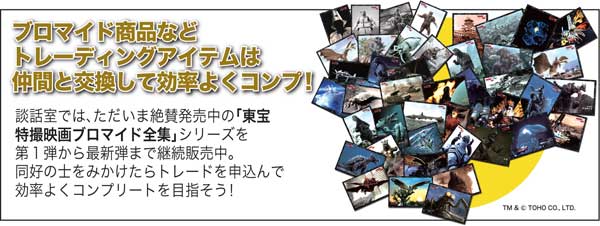 ブロマイド商品など
トレーディングアイテムは
仲間と交換して効率よくコンプ！

談話室では、ただいま絶賛発売中の「東宝特撮映画ブロマイド全集」シリーズを第１弾から最新弾まで継続販売中。同好の士をみかけたらトレードを申込んで効率よくコンプリートを目指そう！

TM & © TOHO CO., LTD.